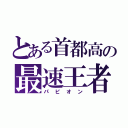 とある首都高の
最速王者
パピオン